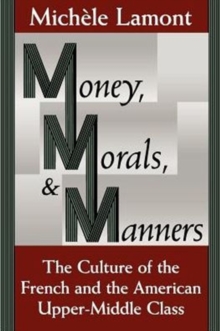 Michèle Lamont

Money,
Morals,
& Manners

The Culture of the French and the American Upper-Middle Class